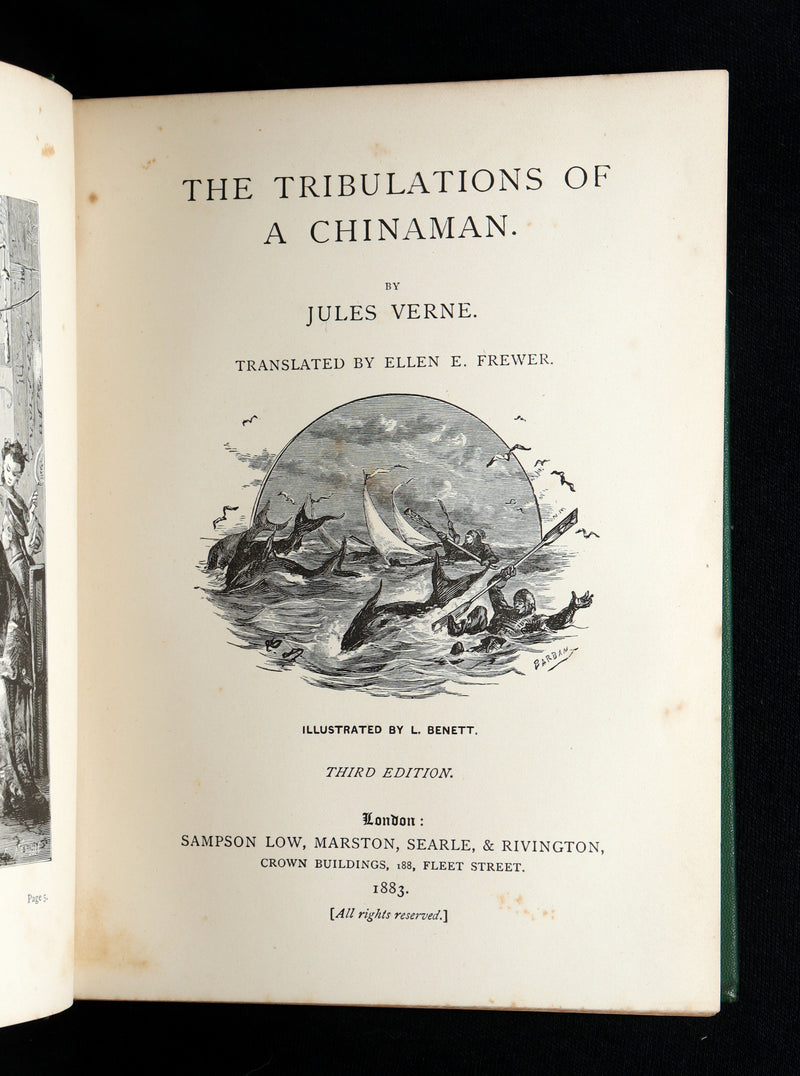 Page 5.

THE TRIBULATIONS OF A CHINAMAN.

BY

JULES VERNE.

TRANSLATED BY ELLEN E. FREWER.

BARBANT

ILLUSTRATED BY L. BENETT.

THIRD EDITION.

London:

SAMPSON LOW, MARSTON, SEARLE, & RIVINGTON,
CROWN BUILDINGS, 188, FLEET STREET.

1883.

[All rights reserved.]